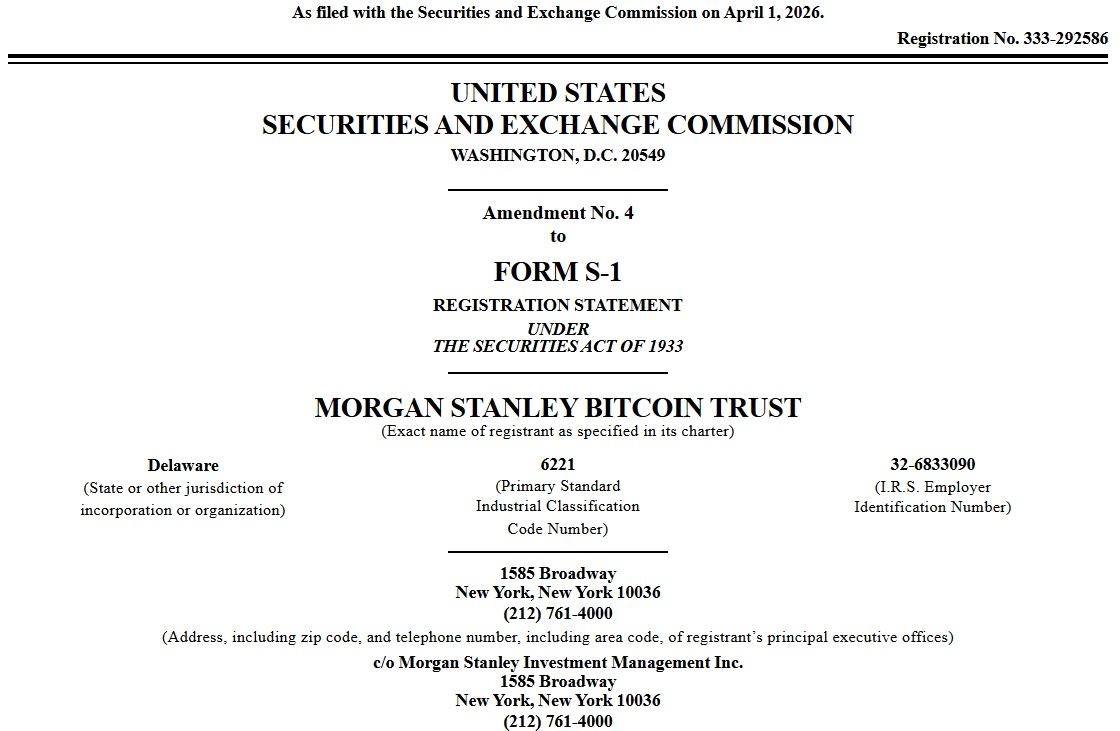 As filed with the Securities and Exchange Commission on April 1, 2026.

Registration No. 333-292586

UNITED STATES
SECURITIES AND EXCHANGE COMMISSION
WASHINGTON, D.C. 20549

Amendment No. 4
to
FORM S-1
REGISTRATION STATEMENT
UNDER
THE SECURITIES ACT OF 1933

MORGAN STANLEY BITCOIN TRUST
(Exact name of registrant as specified in its charter)

Delaware
(State or other jurisdiction of incorporation or organization)

6221
(Primary Standard Industrial Classification Code Number)

32-6833090
(I.R.S. Employer Identification Number)

1585 Broadway
New York, New York 10036
(212) 761-4000
(Address, including zip code, and telephone number, including area code, of registrant's principal executive offices)

c/o Morgan Stanley Investment Management Inc.
1585 Broadway
New York, New York 10036
(212) 761-4000